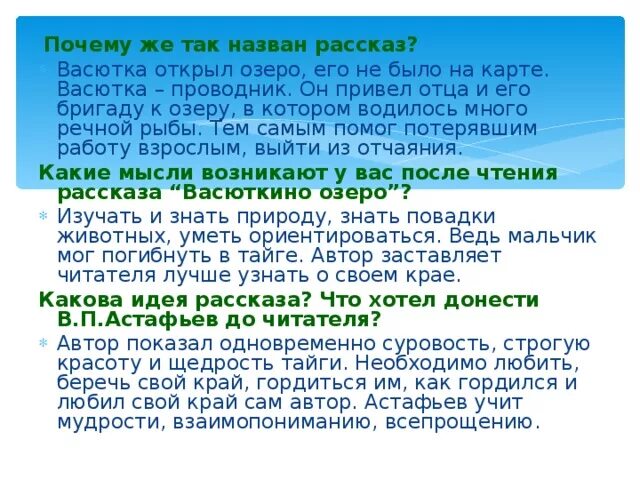 Почему же так назван рассказ?

Васютка открыл озеро, его не было на карте. Васютка – проводник. Он привел отца и его бригаду к озеру, в котором водилось много речной рыбы. Тем самым помог потерявшим работу взрослым, выйти из отчаяния.

Какие мысли возникают у вас после чтения рассказа “Васюткино озеро”?

Изучать и знать природу, знать повадки животных, уметь ориентироваться. Ведь мальчик мог погибнуть в тайге. Автор заставляет читателя лучше узнать о своем крае.

Какова идея рассказа? Что хотел донести В.П.Астафьев до читателя?

Автор показал одновременно суровость, строгую красоту и щедрость тайги. Необходимо любить, беречь свой край, гордиться им, как гордился и любил свой край сам автор. Астафьев учит мудрости, взаимопониманию, всепрощению.